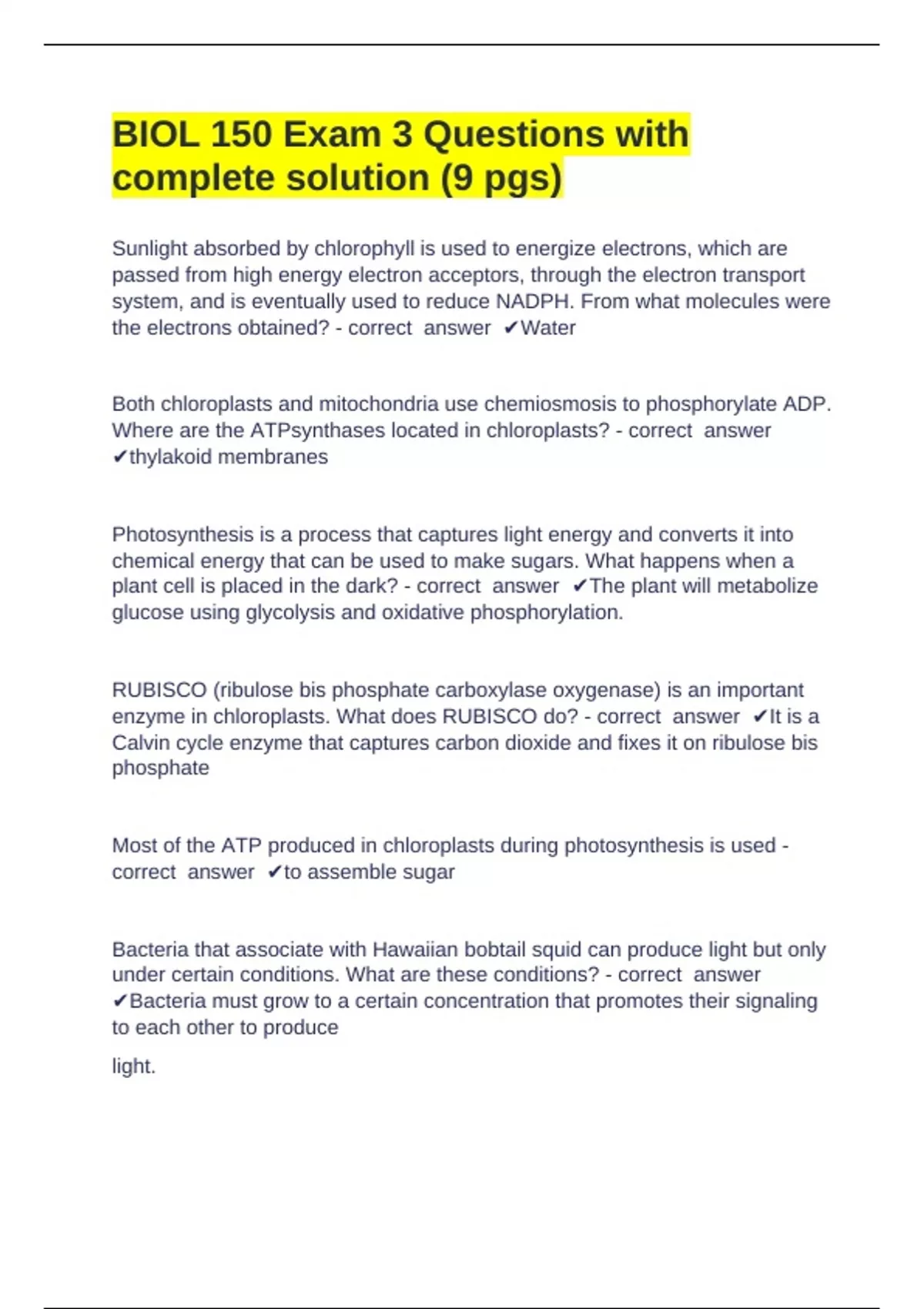 BIOL 150 Exam 3 Questions with complete solution (9 pgs)

Sunlight absorbed by chlorophyll is used to energize electrons, which are passed from high energy electron acceptors, through the electron transport system, and is eventually used to reduce NADPH. From what molecules were the electrons obtained? - correct answer ✔Water

Both chloroplasts and mitochondria use chemiosmosis to phosphorylate ADP. Where are the ATPsynthases located in chloroplasts? - correct answer ✔thylakoid membranes

Photosynthesis is a process that captures light energy and converts it into chemical energy that can be used to make sugars. What happens when a plant cell is placed in the dark? - correct answer ✔The plant will metabolize glucose using glycolysis and oxidative phosphorylation.

RUBISCO (ribulose bis phosphate carboxylase oxygenase) is an important enzyme in chloroplasts. What does RUBISCO do? - correct answer ✔It is a Calvin cycle enzyme that captures carbon dioxide and fixes it on ribulose bis phosphate

Most of the ATP produced in chloroplasts during photosynthesis is used - correct answer ✔to assemble sugar

Bacteria that associate with Hawaiian bobtail squid can produce light but only under certain conditions. What are these conditions? - correct answer ✔Bacteria must grow to a certain concentration that promotes their signaling to each other to produce

light.